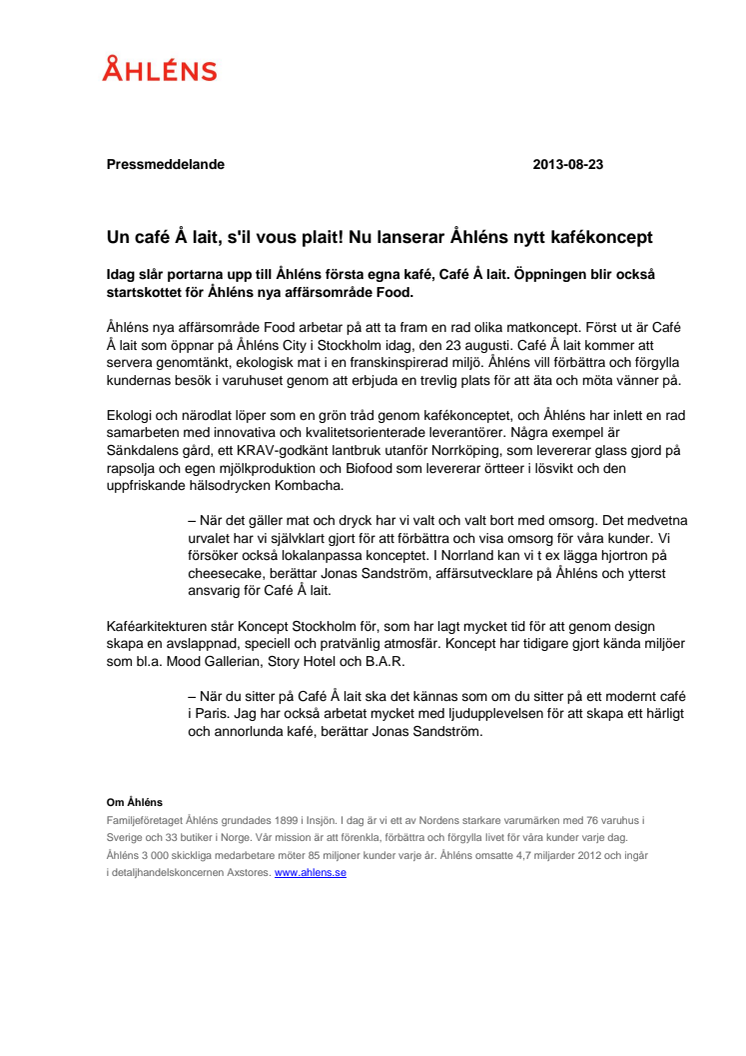 ÅHLÉNS

Pressmeddelande 2013-08-23

Un café Å lait, s'il vous plait! Nu lanserar Åhléns nytt kafékoncept

Idag slår portarna upp till Åhléns första egna kafé, Café Å lait. Öppningen blir också startskottet för Åhléns nya affärsområde Food.

Åhléns nya affärsområde Food arbetar på att ta fram en rad olika matkoncept. Först ut är Café Å lait som öppnar på Åhléns City i Stockholm idag, den 23 augusti. Café Å lait kommer att servera genomtänkt, ekologisk mat i en franskinspirerad miljö. Åhléns vill förbättra och förgylla kundernas besök i varuhuset genom att erbjuda en trevlig plats för att äta och möta vänner på.

Ekologi och närodlat löper som en grön tråd genom kafékonceptet, och Åhléns har inlett en rad samarbeten med innovativa och kvalitetsorienterade leverantörer. Några exempel är Sänkdalens gård, ett KRAV-godkänt lantbruk utanför Norrköping, som levererar glass gjord på rapsolja och egen mjölkproduktion och Biofood som levererar örtteer i lösvikt och den uppfriskande hälsodrycken Kombacha.

– När det gäller mat och dryck har vi valt och valt bort med omsorg. Det medvetna urvalet har vi självklart gjort för att förbättra och visa omsorg för våra kunder. Vi försöker också lokalanpassa konceptet. I Norrland kan vi t ex lägga hjortron på cheesecake, berättar Jonas Sandström, affärsutvecklare på Åhléns och ytterst ansvarig för Café Å lait.

Kaféarkitekturen står Koncept Stockholm för, som har lagt mycket tid för att genom design skapa en avslappnad, speciell och pratvänlig atmosfär. Koncept har tidigare gjort kända miljöer som bl.a. Mood Gallerian, Story Hotel och B.A.R.

– När du sitter på Café Å lait ska det kännas som om du sitter på ett modernt café i Paris. Jag har också arbetat mycket med ljudupplevelsen för att skapa ett härligt och annorlunda kafé, berättar Jonas Sandström.

Om Åhléns
Familjeföretaget Åhléns grundades 1899 i Insjön. I dag är vi ett av Nordens starkare varumärken med 76 varuhus i Sverige och 33 butiker i Norge. Vår mission är att förenkla, förbättra och förgylla livet för våra kunder varje dag. Åhléns 3 000 skickliga medarbetare möter 85 miljoner kunder varje år. Åhléns omsatte 4,7 miljarder 2012 och ingår i detaljhandelskoncernen Axstores. www.ahlens.se